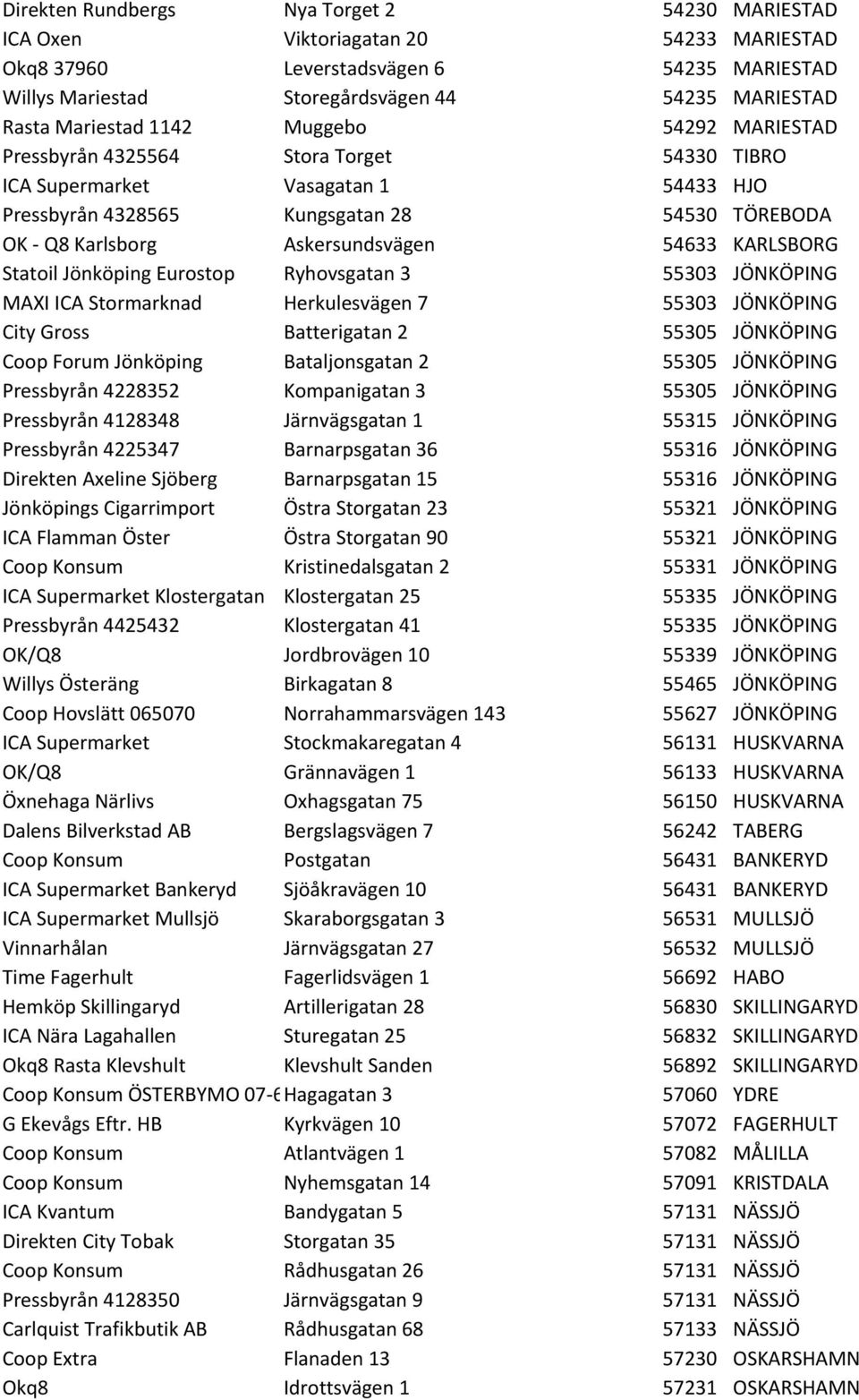 | | | | |
|---|---|---|---|
| Direkten Rundbergs | Nya Torget 2 | 54230 | MARIESTAD |
| ICA Oxen | Viktoriagatan 20 | 54233 | MARIESTAD |
| Okq8 37960 | Leverstadsvägen 6 | 54235 | MARIESTAD |
| Willys Mariestad | Storegårdsvägen 44 | 54235 | MARIESTAD |
| Rasta Mariestad 1142 | Muggebo | 54292 | MARIESTAD |
| Pressbyrån 4325564 | Stora Torget | 54330 | TIBRO |
| ICA Supermarket | Vasagatan 1 | 54433 | HJO |
| Pressbyrån 4328565 | Kungsgatan 28 | 54530 | TÖREBODA |
| OK - Q8 Karlsborg | Askersundsvägen | 54633 | KARLSBORG |
| Statoil Jönköping Eurostop | Ryhovsgatan 3 | 55303 | JÖNKÖPING |
| MAXI ICA Stormarknad | Herkulesvägen 7 | 55303 | JÖNKÖPING |
| City Gross | Batterigatan 2 | 55305 | JÖNKÖPING |
| Coop Forum Jönköping | Bataljonsgatan 2 | 55305 | JÖNKÖPING |
| Pressbyrån 4228352 | Kompanigatan 3 | 55305 | JÖNKÖPING |
| Pressbyrån 4128348 | Järnvägsgatan 1 | 55315 | JÖNKÖPING |
| Pressbyrån 4225347 | Barnarpsgatan 36 | 55316 | JÖNKÖPING |
| Direkten Axeline Sjöberg | Barnarpsgatan 15 | 55316 | JÖNKÖPING |
| Jönköpings Cigarrimport | Östra Storgatan 23 | 55321 | JÖNKÖPING |
| ICA Flamman Öster | Östra Storgatan 90 | 55321 | JÖNKÖPING |
| Coop Konsum | Kristinedalsgatan 2 | 55331 | JÖNKÖPING |
| ICA Supermarket Klostergatan | Klostergatan 25 | 55335 | JÖNKÖPING |
| Pressbyrån 4425432 | Klostergatan 41 | 55335 | JÖNKÖPING |
| OK/Q8 | Jordbrovägen 10 | 55339 | JÖNKÖPING |
| Willys Österäng | Birkagatan 8 | 55465 | JÖNKÖPING |
| Coop Hovslätt 065070 | Norrahammarsvägen 143 | 55627 | JÖNKÖPING |
| ICA Supermarket | Stockmakaregatan 4 | 56131 | HUSKVARNA |
| OK/Q8 | Grännavägen 1 | 56133 | HUSKVARNA |
| Öxnehaga Närlivs | Oxhagsgatan 75 | 56150 | HUSKVARNA |
| Dalens Bilverkstad AB | Bergslagsvägen 7 | 56242 | TABERG |
| Coop Konsum | Postgatan | 56431 | BANKERYD |
| ICA Supermarket Bankeryd | Sjöåkravägen 10 | 56431 | BANKERYD |
| ICA Supermarket Mullsjö | Skaraborgsgatan 3 | 56531 | MULLSJÖ |
| Vinnarhålan | Järnvägsgatan 27 | 56532 | MULLSJÖ |
| Time Fagerhult | Fagerlidsvägen 1 | 56692 | HABO |
| Hemköp Skillingaryd | Artillerigatan 28 | 56830 | SKILLINGARYD |
| ICA Nära Lagahallen | Sturegatan 25 | 56832 | SKILLINGARYD |
| Okq8 Rasta Klevshult | Klevshult Sanden | 56892 | SKILLINGARYD |
| Coop Konsum ÖSTERBYMO 07-6 | Hagagatan 3 | 57060 | YDRE |
| G Ekevågs Eftr. HB | Kyrkvägen 10 | 57072 | FAGERHULT |
| Coop Konsum | Atlantvägen 1 | 57082 | MÅLILLA |
| Coop Konsum | Nyhemsgatan 14 | 57091 | KRISTDALA |
| ICA Kvantum | Bandygatan 5 | 57131 | NÄSSJÖ |
| Direkten City Tobak | Storgatan 35 | 57131 | NÄSSJÖ |
| Coop Konsum | Rådhusgatan 26 | 57131 | NÄSSJÖ |
| Pressbyrån 4128350 | Järnvägsgatan 9 | 57131 | NÄSSJÖ |
| Carlquist Trafikbutik AB | Rådhusgatan 68 | 57133 | NÄSSJÖ |
| Coop Extra | Flanaden 13 | 57230 | OSKARSHAMN |
| Okq8 | Idrottsvägen 1 | 57231 | OSKARSHAMN |